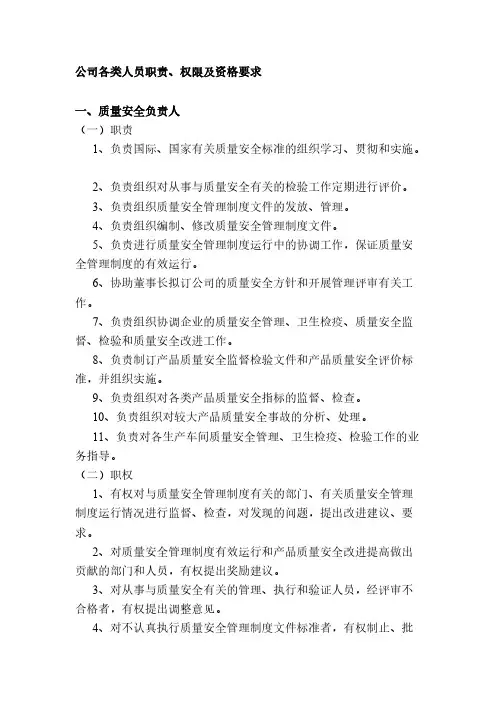 公司各类人员职责、权限及资格要求

一、质量安全负责人

（一）职责

1、负责国际、国家有关质量安全标准的组织学习、贯彻和实施。

2、负责组织对从事与质量安全有关的检验工作定期进行评价。

3、负责组织质量安全管理制度文件的发放、管理。

4、负责组织编制、修改质量安全管理制度文件。

5、负责进行质量安全管理制度运行中的协调工作，保证质量安全管理制度的有效运行。

6、协助董事长拟订公司的质量安全方针和开展管理评审有关工作。

7、负责组织协调企业的质量安全管理、卫生检疫、质量安全监督、检验和质量安全改进工作。

8、负责制订产品质量安全监督检验文件和产品质量安全评价标准，并组织实施。

9、负责组织对各类产品质量安全指标的监督、检查。

10、负责组织对较大产品质量安全事故的分析、处理。

11、负责对各生产车间质量安全管理、卫生检疫、检验工作的业务指导。

（二）职权

1、有权对与质量安全管理制度有关的部门、有关质量安全管理制度运行情况进行监督、检查，对发现的问题，提出改进建议、要求。

2、对质量安全管理制度有效运行和产品质量安全改进提高做出贡献的部门和人员，有权提出奖励建议。

3、对从事与质量安全有关的管理、执行和验证人员，经评审不合格者，有权提出调整意见。

4、对不认真执行质量安全管理制度文件标准者，有权制止、批